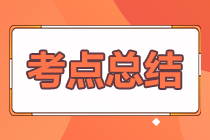 考点总结